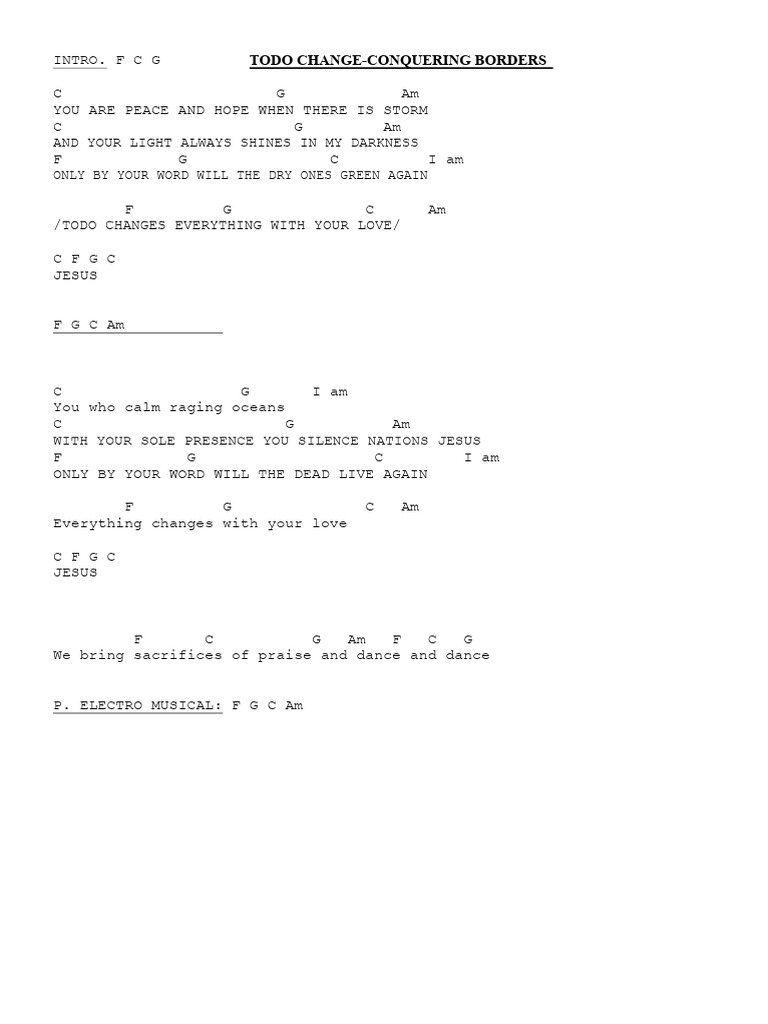 INTRO. F C G TODO CHANGE-CONQUERING BORDERS

C G Am
YOU ARE PEACE AND HOPE WHEN THERE IS STORM
C G Am
AND YOUR LIGHT ALWAYS SHINES IN MY DARKNESS
F G C I am
ONLY BY YOUR WORD WILL THE DRY ONES GREEN AGAIN

F G C Am
/TODO CHANGES EVERYTHING WITH YOUR LOVE/

C F G C
JESUS

F G C Am

C G I am
You who calm raging oceans
C G Am
WITH YOUR SOLE PRESENCE YOU SILENCE NATIONS JESUS
F G C I am
ONLY BY YOUR WORD WILL THE DEAD LIVE AGAIN

F G C Am
Everything changes with your love

C F G C
JESUS

F C G Am F C G
We bring sacrifices of praise and dance and dance

P. ELECTRO MUSICAL: F G C Am